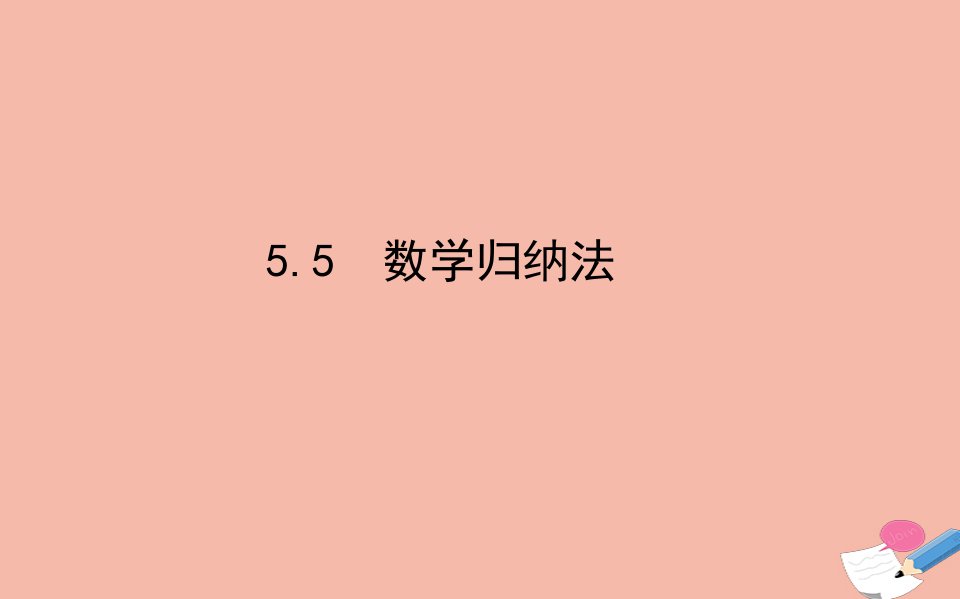 5.5　数学归纳法